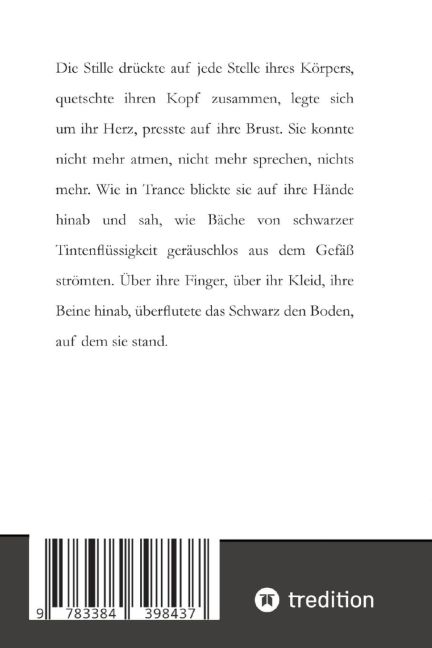 Die Stille drückte auf jede Stelle ihres Körpers, quetschte ihren Kopf zusammen, legte sich um ihr Herz, presste auf ihre Brust. Sie konnte nicht mehr atmen, nicht mehr sprechen, nichts mehr. Wie in Trance blickte sie auf ihre Hände hinab und sah, wie Bäche von schwarzer Tintenflüssigkeit geräuschlos aus dem Gefäß strömten. Über ihre Finger, über ihr Kleid, ihre Beine hinab, überflutete das Schwarz den Boden, auf dem sie stand.

9 783384 398437

tredition